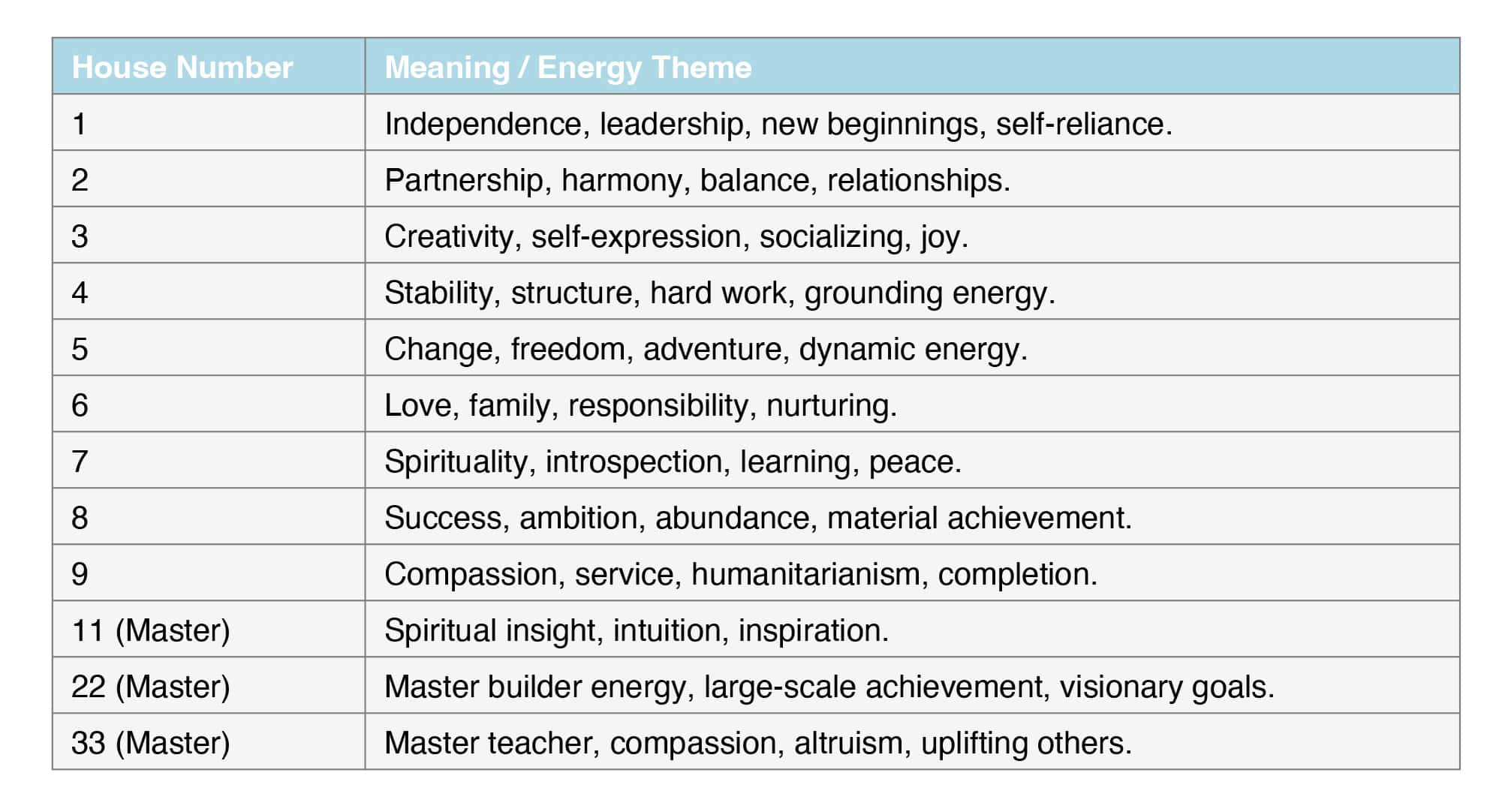 | House Number | Meaning / Energy Theme |
|---|---|
| 1 | Independence, leadership, new beginnings, self-reliance. |
| 2 | Partnership, harmony, balance, relationships. |
| 3 | Creativity, self-expression, socializing, joy. |
| 4 | Stability, structure, hard work, grounding energy. |
| 5 | Change, freedom, adventure, dynamic energy. |
| 6 | Love, family, responsibility, nurturing. |
| 7 | Spirituality, introspection, learning, peace. |
| 8 | Success, ambition, abundance, material achievement. |
| 9 | Compassion, service, humanitarianism, completion. |
| 11 (Master) | Spiritual insight, intuition, inspiration. |
| 22 (Master) | Master builder energy, large-scale achievement, visionary goals. |
| 33 (Master) | Master teacher, compassion, altruism, uplifting others. |